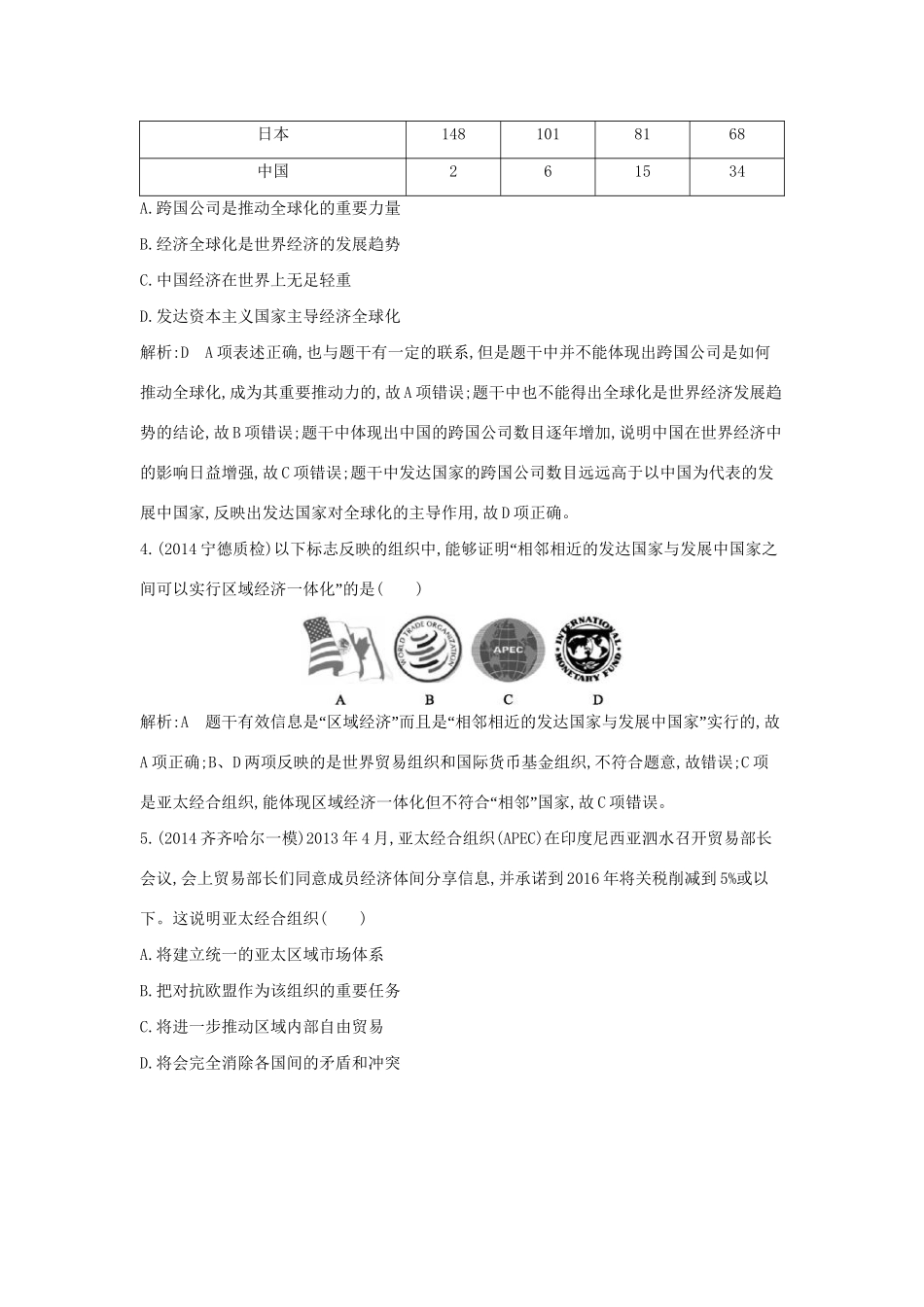 | 日本 | 148 | 101 | 81 | 68 |
|---|---|---|---|---|
| 中国 | 2 | 6 | 15 | 34 |

A.跨国公司是推动全球化的重要力量

B.经济全球化是世界经济的发展趋势

C.中国经济在世界上无足轻重

D.发达资本主义国家主导经济全球化

解析:D　A项表述正确,也与题干有一定的联系,但是题干中并不能体现出跨国公司是如何推动全球化,成为其重要推动力的,故A项错误;题干中也不能得出全球化是世界经济发展趋势的结论,故B项错误;题干中体现出中国的跨国公司数目逐年增加,说明中国在世界经济中的影响日益增强,故C项错误;题干中发达国家的跨国公司数目远远高于以中国为代表的发展中国家,反映出发达国家对全球化的主导作用,故D项正确。

4.(2014宁德质检)以下标志反映的组织中,能够证明“相邻相近的发达国家与发展中国家之间可以实行区域经济一体化”的是(　　)

WORLD TRADE ORGANIZATION　APEC　INTERNATIONAL MONETARY FUND

A　B　C　D

解析:A　题干有效信息是“区域经济”而且是“相邻相近的发达国家与发展中国家”实行的,故A项正确;B、D两项反映的是世界贸易组织和国际货币基金组织,不符合题意,故错误;C项是亚太经合组织,能体现区域经济一体化但不符合“相邻”国家,故C项错误。

5.(2014齐齐哈尔一模)2013年4月,亚太经合组织(APEC)在印度尼西亚泗水召开贸易部长会议,会上贸易部长们同意成员经济体间分享信息,并承诺到2016年将关税削减到5%或以下。这说明亚太经合组织(　　)

A.将建立统一的亚太区域市场体系

B.把对抗欧盟作为该组织的重要任务

C.将进一步推动区域内部自由贸易

D.将会完全消除各国间的矛盾和冲突